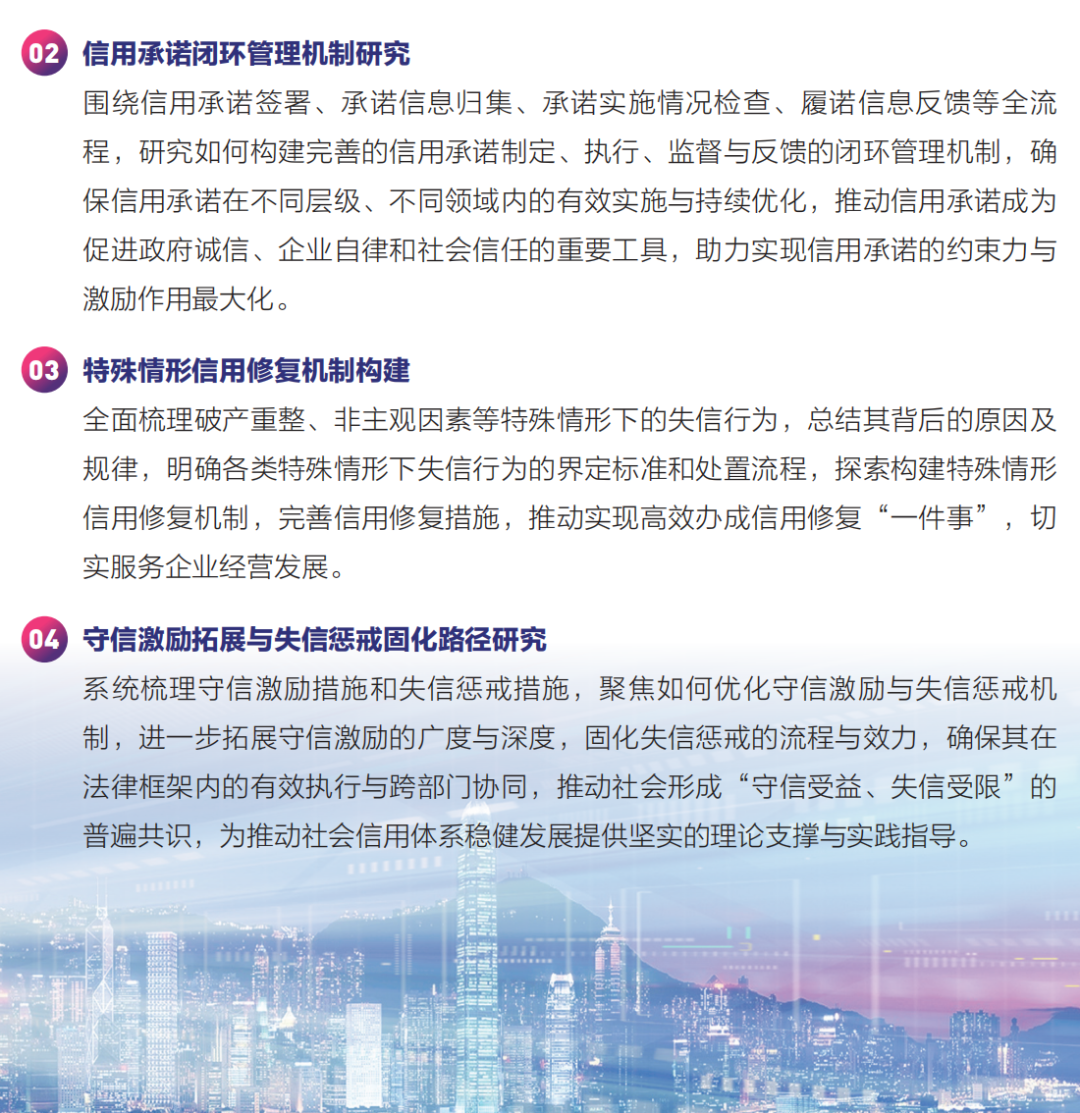 02 信用承诺闭环管理机制研究

围绕信用承诺签署、承诺信息归集、承诺实施情况检查、履诺信息反馈等全流程，研究如何构建完善的信用承诺制定、执行、监督与反馈的闭环管理机制，确保信用承诺在不同层级、不同领域内的有效实施与持续优化，推动信用承诺成为促进政府诚信、企业自律和社会信任的重要工具，助力实现信用承诺的约束力与激励作用最大化。

03 特殊情形信用修复机制构建

全面梳理破产重整、非主观因素等特殊情形下的失信行为，总结其背后的原因及规律，明确各类特殊情形下失信行为的界定标准和处置流程，探索构建特殊情形信用修复机制，完善信用修复措施，推动实现高效办成信用修复“一件事”，切实服务企业经营发展。

04 守信激励拓展与失信惩戒固化路径研究

系统梳理守信激励措施和失信惩戒措施，聚焦如何优化守信激励与失信惩戒机制，进一步拓展守信激励的广度与深度，固化失信惩戒的流程与效力，确保其在法律框架内的有效执行与跨部门协同，推动社会形成“守信受益、失信受限”的普遍共识，为推动社会信用体系稳健发展提供坚实的理论支撑与实践指导。